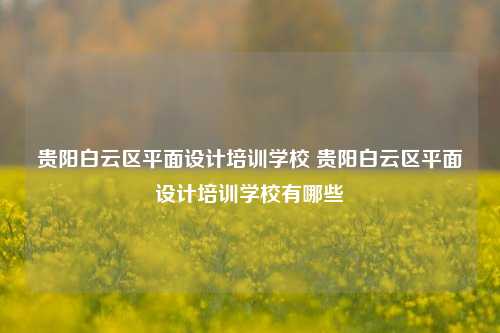 贵阳白云区平面设计培训学校 贵阳白云区平面设计培训学校有哪些